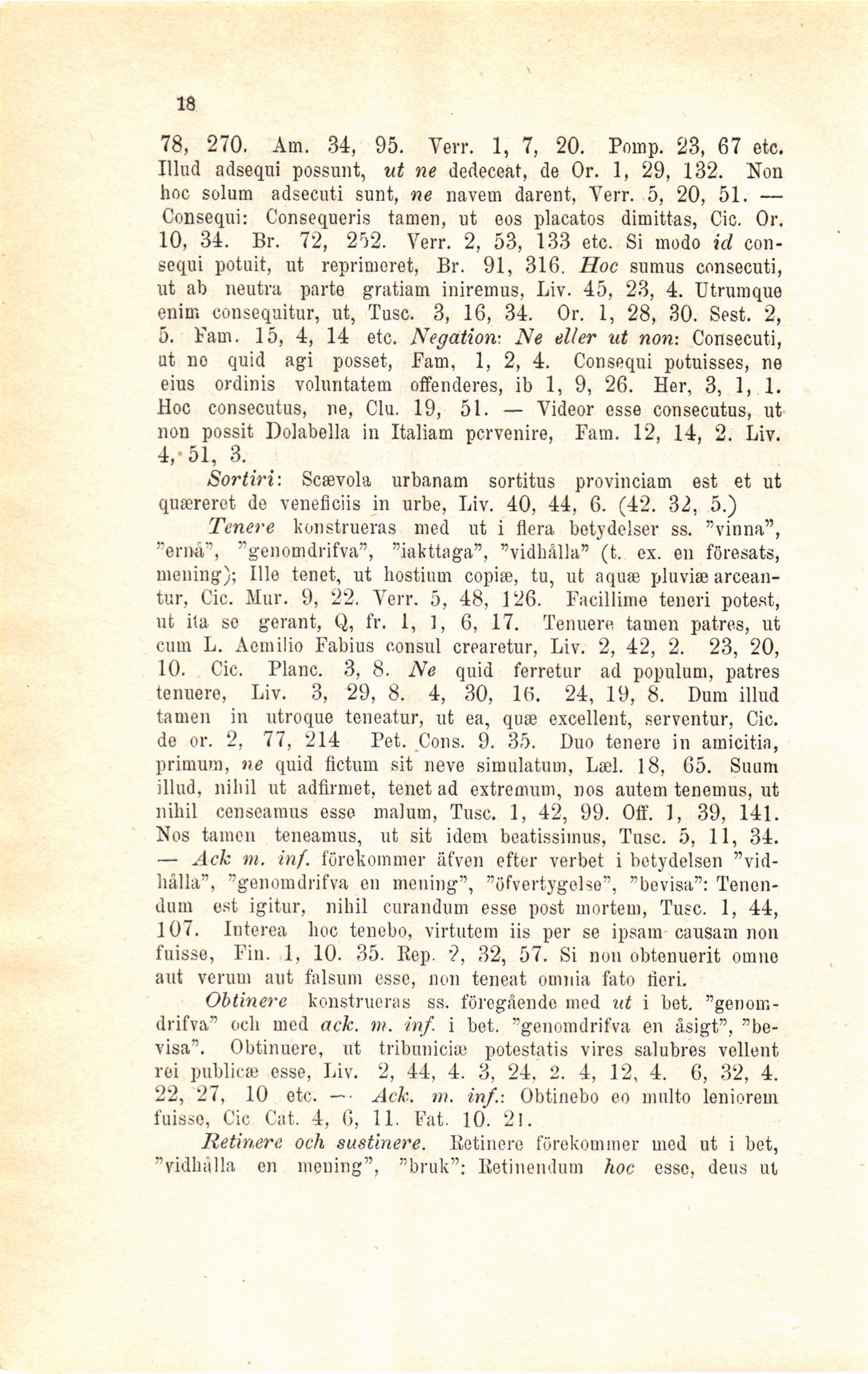 18

78, 270. Am. 34, 95. Verr. 1, 7, 20. Pomp. 23, 67 etc. Illud adsequi possunt, ut ne dedeceat, de Or. 1, 29, 132. Non hoc solum adsecuti sunt, ne navem darent, Verr. 5, 20, 51. — Consequi: Consequeris tamen, ut eos placatos dimittas, Cic. Or. 10, 34. Br. 72, 252. Verr. 2, 53, 133 etc. Si modo id consequi potuit, ut reprimeret, Br. 91, 316. Hoc sumus consecuti, ut ab neutra parte gratiam iniremus, Liv. 45, 23, 4. Utrumque enim consequitur, ut, Tusc. 3, 16, 34. Or. 1, 28, 30. Sest. 2, 5. Fam. 15, 4, 14 etc. Negation: Ne eller ut non: Consecuti, ut ne quid agi posset, Fam, 1, 2, 4. Consequi potuisses, ne eius ordinis voluntatem offenderes, ib 1, 9, 26. Her, 3, 1, 1. Hoc consecutus, ne, Clu. 19, 51. — Videor esse consecutus, ut non possit Dolabella in Italiam pervenire, Fam. 12, 14, 2. Liv. 4, 51, 3.

Sortiri: Scævola urbanam sortitus provinciam est et ut quæreret de veneficiis in urbe, Liv. 40, 44, 6. (42. 32, 5.)

Tenere konstrueras med ut i flera betydelser ss. "vinna", "ernå", "genomdrifva", "iakttaga", "vidhålla" (t. ex. en föresats, mening); Ille tenet, ut hostium copiæ, tu, ut aquæ pluviæ arceantur, Cic. Mur. 9, 22. Verr. 5, 48, 126. Facillime teneri potest, ut ita se gerant, Q, fr. 1, 1, 6, 17. Tenuere tamen patres, ut cum L. Aemilio Fabius consul crearetur, Liv. 2, 42, 2. 23, 20, 10. Cic. Planc. 3, 8. Ne quid ferretur ad populum, patres tenuere, Liv. 3, 29, 8. 4, 30, 16. 24, 19, 8. Dum illud tamen in utroque teneatur, ut ea, quæ excellent, serventur, Cic. de or. 2, 77, 214 Pet. Cons. 9. 35. Duo tenere in amicitia, primum, ne quid fictum sit neve simulatum, Læl. 18, 65. Suum illud, nihil ut adfirmet, tenet ad extremum, nos autem tenemus, ut nihil censeamus esse malum, Tusc. 1, 42, 99. Off. 1, 39, 141. Nos tamen teneamus, ut sit idem beatissimus, Tusc. 5, 11, 34. — Ack m. inf. förekommer äfven efter verbet i betydelsen "vidhålla", "genomdrifva en mening", "öfvertygelse", "bevisa": Tenendum est igitur, nihil curandum esse post mortem, Tusc. 1, 44, 107. Interea hoc tenebo, virtutem iis per se ipsam causam non fuisse, Fin. 1, 10. 35. Rep. 2, 32, 57. Si non obtenuerit omne aut verum aut falsum esse, non teneat omnia fato fieri.

Obtinere konstrueras ss. föregående med ut i bet. "genomdrifva" och med ack. m. inf. i bet. "genomdrifva en åsigt", "bevisa". Obtinuere, ut tribuniciæ potestatis vires salubres vellent rei publicæ esse, Liv. 2, 44, 4. 3, 24, 2. 4, 12, 4. 6, 32, 4. 22, 27, 10 etc. — Ack. m. inf.: Obtinebo eo multo leniorem fuisse, Cic Cat. 4, 6, 11. Fat. 10. 21.

Retinere och sustinere. Retinere förekommer med ut i bet, "vidhålla en mening", "bruk": Retinendum hoc esse, deus ut